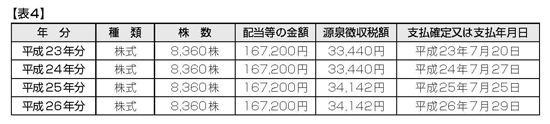 【表4】

| 年　分 | 種　類 | 株　数 | 配当等の金額 | 源泉徴収税額 | 支払確定又は支払年月日 |
|---|---|---|---|---|---|
| 平成23年分 | 株式 | 8,360株 | 167,200円 | 33,440円 | 平成23年7月20日 |
| 平成24年分 | 株式 | 8,360株 | 167,200円 | 33,440円 | 平成24年7月27日 |
| 平成25年分 | 株式 | 8,360株 | 167,200円 | 34,142円 | 平成25年7月25日 |
| 平成26年分 | 株式 | 8,360株 | 167,200円 | 34,142円 | 平成26年7月29日 |